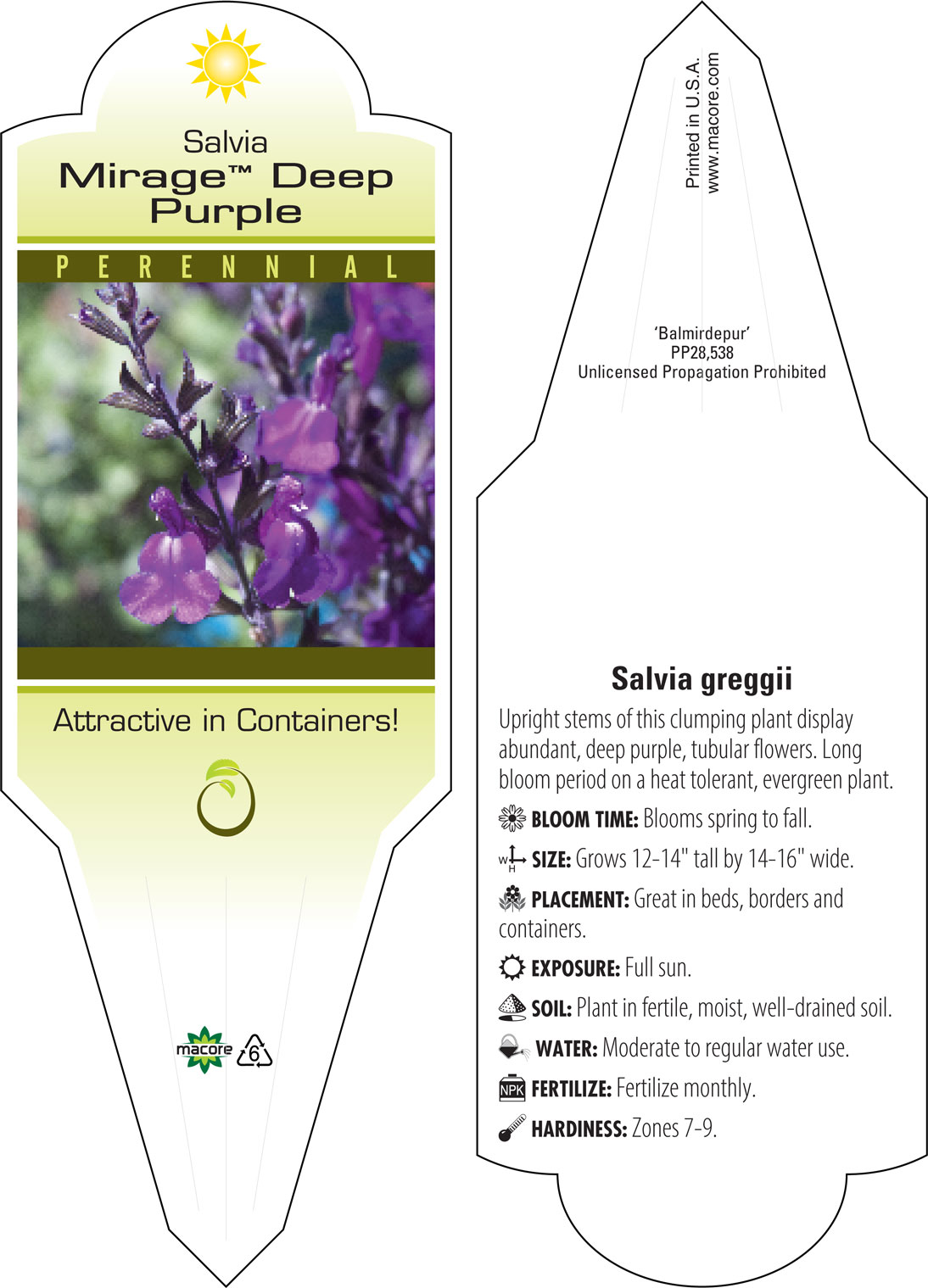 Salvia
Mirage™ Deep Purple

PERENNIAL

Attractive in Containers!

macore 6

Printed in U.S.A.
www.macore.com

'Balmirdepur'
PP28,538
Unlicensed Propagation Prohibited

Salvia greggii

Upright stems of this clumping plant display abundant, deep purple, tubular flowers. Long bloom period on a heat tolerant, evergreen plant.

BLOOM TIME: Blooms spring to fall.

W H SIZE: Grows 12-14" tall by 14-16" wide.

PLACEMENT: Great in beds, borders and containers.

EXPOSURE: Full sun.

SOIL: Plant in fertile, moist, well-drained soil.

WATER: Moderate to regular water use.

NPK FERTILIZE: Fertilize monthly.

HARDINESS: Zones 7-9.